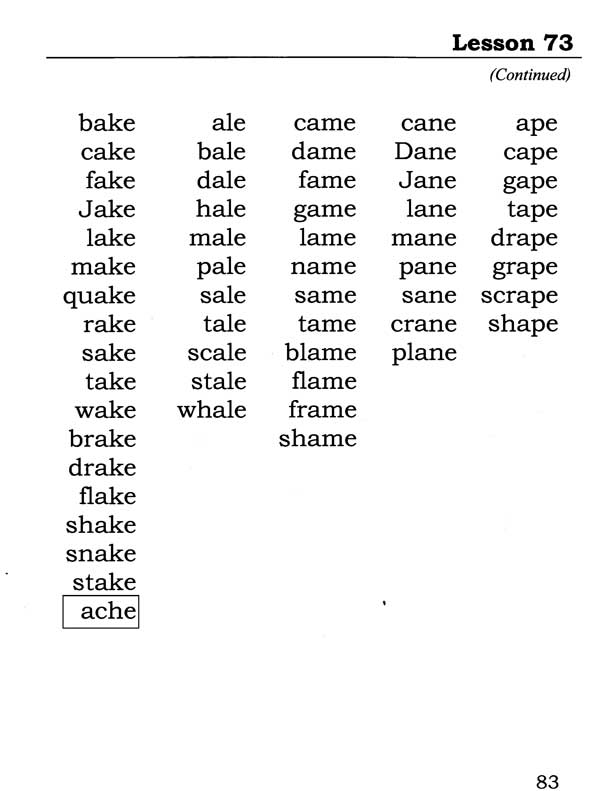 Lesson 73

(Continued)

bake
cake
fake
Jake
lake
make
quake
rake
sake
take
wake
brake
drake
flake
shake
snake
stake
ache

ale
bale
dale
hale
male
pale
sale
tale
scale
stale
whale

came
dame
fame
game
lame
name
same
tame
blame
flame
frame
shame

cane
Dane
Jane
lane
mane
pane
sane
crane
plane

ape
cape
gape
tape
drape
grape
scrape
shape

83